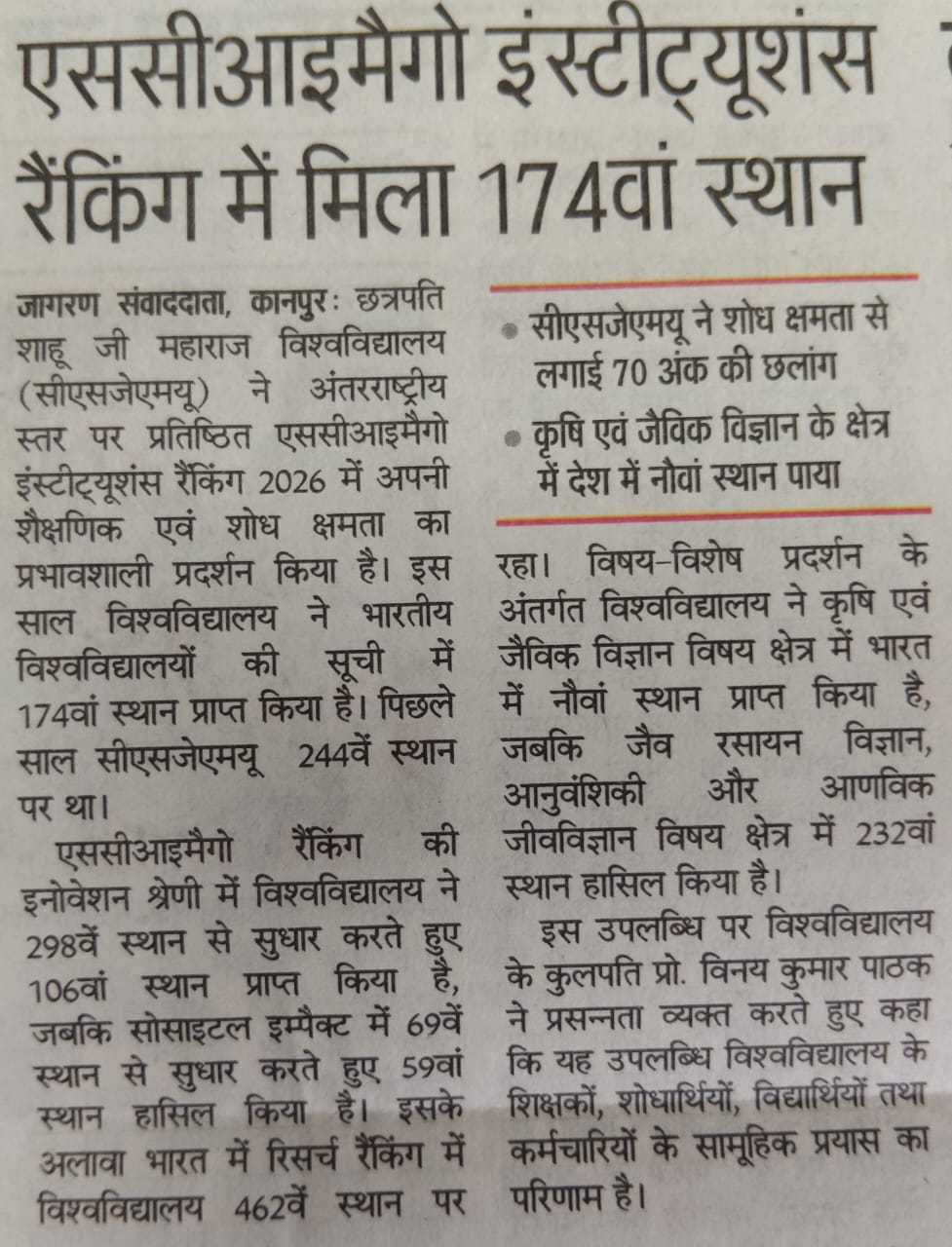 एससीआइमैगो इंस्टीट्यूशंस रैंकिंग में मिला 174वां स्थान

जागरण संवाददाता, कानपुरः छत्रपति शाहू जी महाराज विश्वविद्यालय (सीएसजेएमयू) ने अंतरराष्ट्रीय स्तर पर प्रतिष्ठित एससीआइमैगो इंस्टीट्यूशंस रैंकिंग 2026 में अपनी शैक्षणिक एवं शोध क्षमता का प्रभावशाली प्रदर्शन किया है। इस साल विश्वविद्यालय ने भारतीय विश्वविद्यालयों की सूची में 174वां स्थान प्राप्त किया है। पिछले साल सीएसजेएमयू 244वें स्थान पर था।

एससीआइमैगो रैंकिंग की इनोवेशन श्रेणी में विश्वविद्यालय ने 298वें स्थान से सुधार करते हुए 106वां स्थान प्राप्त किया है, जबकि सोसाइटल इम्पैक्ट में 69वें स्थान से सुधार करते हुए 59वां स्थान हासिल किया है। इसके अलावा भारत में रिसर्च रैंकिंग में विश्वविद्यालय 462वें स्थान पर

• सीएसजेएमयू ने शोध क्षमता से लगाई 70 अंक की छलांग
• कृषि एवं जैविक विज्ञान के क्षेत्र में देश में नौवां स्थान पाया

रहा। विषय-विशेष प्रदर्शन के अंतर्गत विश्वविद्यालय ने कृषि एवं जैविक विज्ञान विषय क्षेत्र में भारत में नौवां स्थान प्राप्त किया है, जबकि जैव रसायन विज्ञान, आनुवंशिकी और आणविक जीवविज्ञान विषय क्षेत्र में 232वां स्थान हासिल किया है।

इस उपलब्धि पर विश्वविद्यालय के कुलपति प्रो. विनय कुमार पाठक ने प्रसन्नता व्यक्त करते हुए कहा कि यह उपलब्धि विश्वविद्यालय के शिक्षकों, शोधार्थियों, विद्यार्थियों तथा कर्मचारियों के सामूहिक प्रयास का परिणाम है।